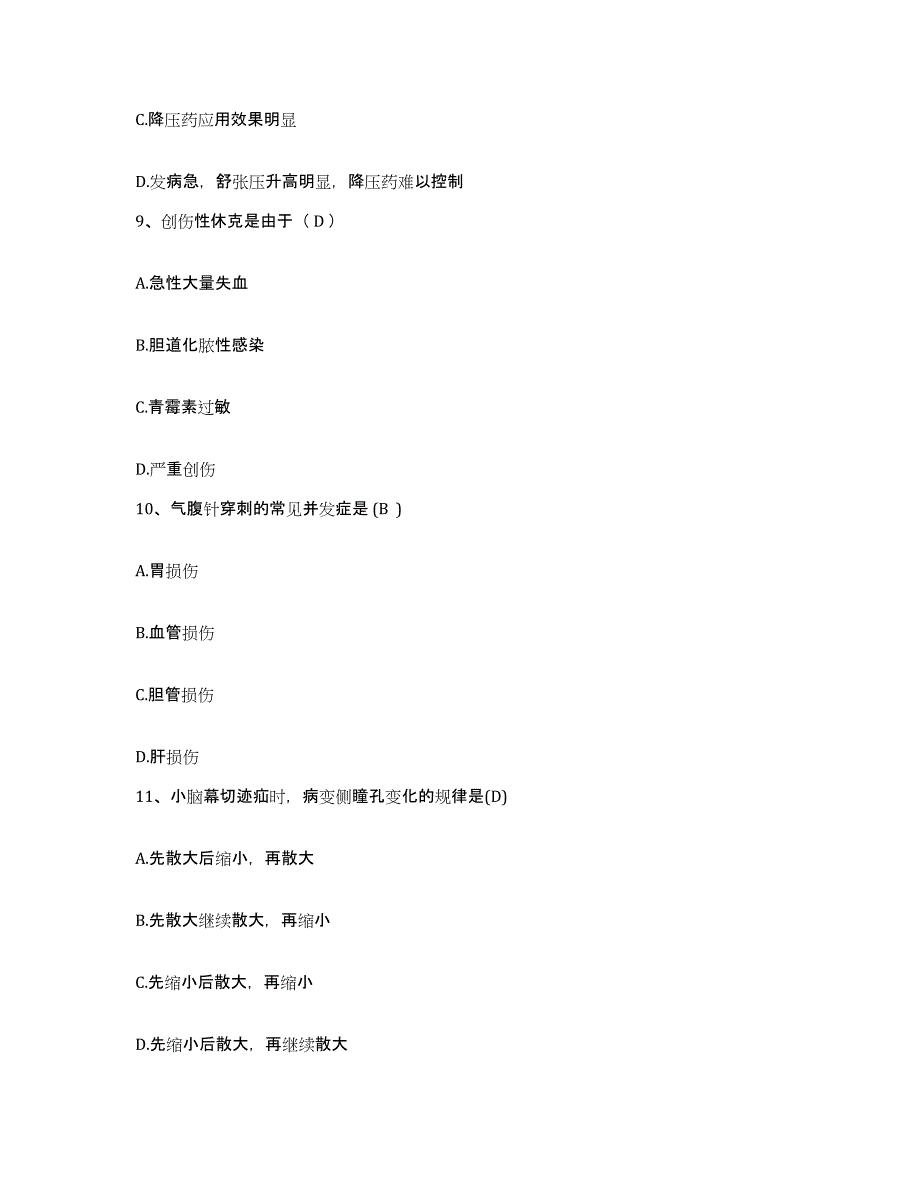 C.降压药应用效果明显

D.发病急，舒张压升高明显，降压药难以控制

9、创伤性休克是由于（ D ）

A.急性大量失血

B.胆道化脓性感染

C.青霉素过敏

D.严重创伤

10、气腹针穿刺的常见并发症是 (B )

A.胃损伤

B.血管损伤

C.胆管损伤

D.肝损伤

11、小脑幕切迹疝时，病变侧瞳孔变化的规律是(D)

A.先散大后缩小，再散大

B.先散大继续散大，再缩小

C.先缩小后散大，再缩小

D.先缩小后散大，再继续散大